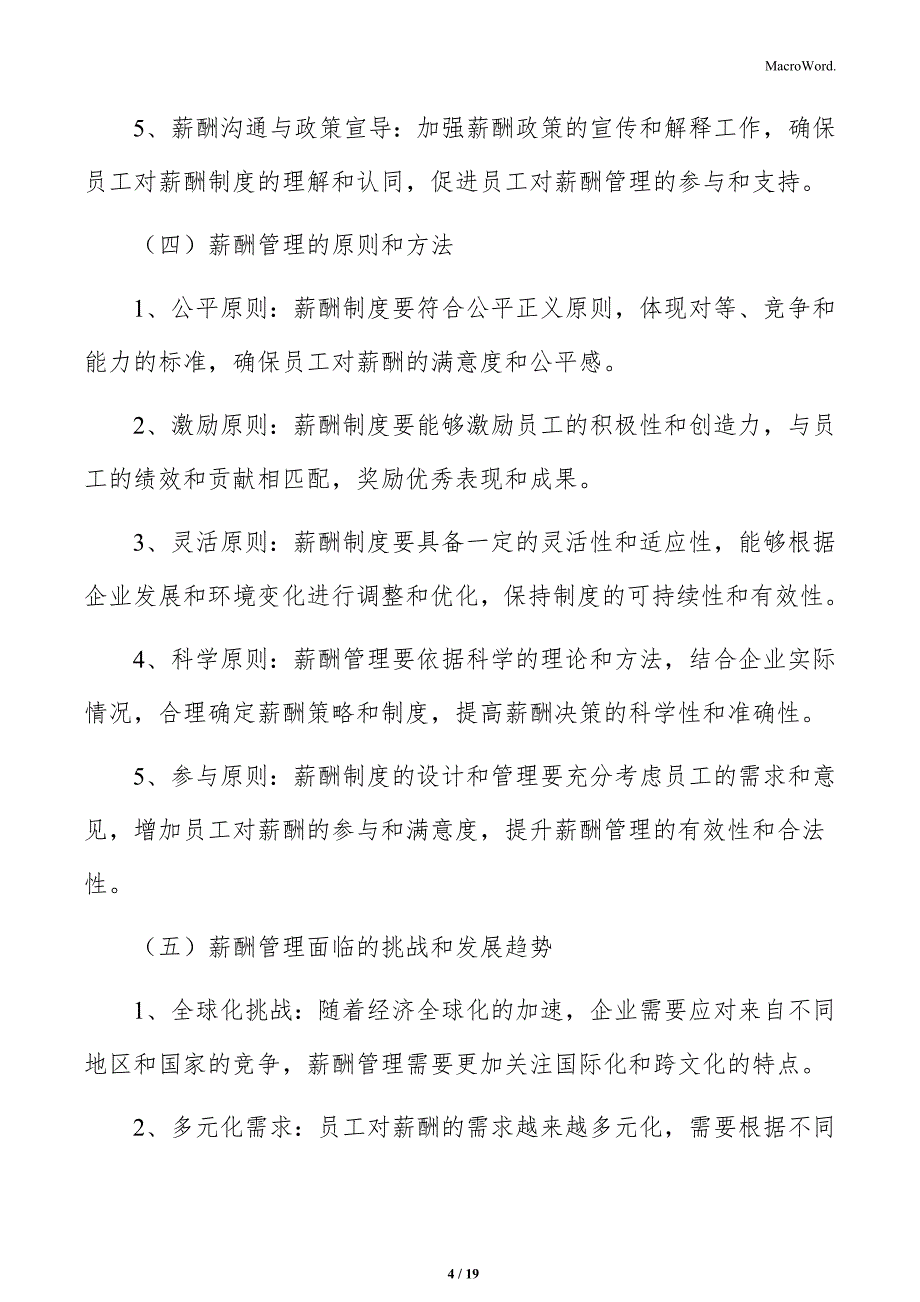 MacroWord.

5、薪酬沟通与政策宣导：加强薪酬政策的宣传和解释工作，确保员工对薪酬制度的理解和认同，促进员工对薪酬管理的参与和支持。

（四）薪酬管理的原则和方法

1、公平原则：薪酬制度要符合公平正义原则，体现对等、竞争和能力的标准，确保员工对薪酬的满意度和公平感。

2、激励原则：薪酬制度要能够激励员工的积极性和创造力，与员工的绩效和贡献相匹配，奖励优秀表现和成果。

3、灵活原则：薪酬制度要具备一定的灵活性和适应性，能够根据企业发展和环境变化进行调整和优化，保持制度的可持续性和有效性。

4、科学原则：薪酬管理要依据科学的理论和方法，结合企业实际情况，合理确定薪酬策略和制度，提高薪酬决策的科学性和准确性。

5、参与原则：薪酬制度的设计和管理要充分考虑员工的需求和意见，增加员工对薪酬的参与和满意度，提升薪酬管理的有效性和合法性。

（五）薪酬管理面临的挑战和发展趋势

1、全球化挑战：随着经济全球化的加速，企业需要应对来自不同地区和国家的竞争，薪酬管理需要更加关注国际化和跨文化的特点。

2、多元化需求：员工对薪酬的需求越来越多元化，需要根据不同

4 / 19